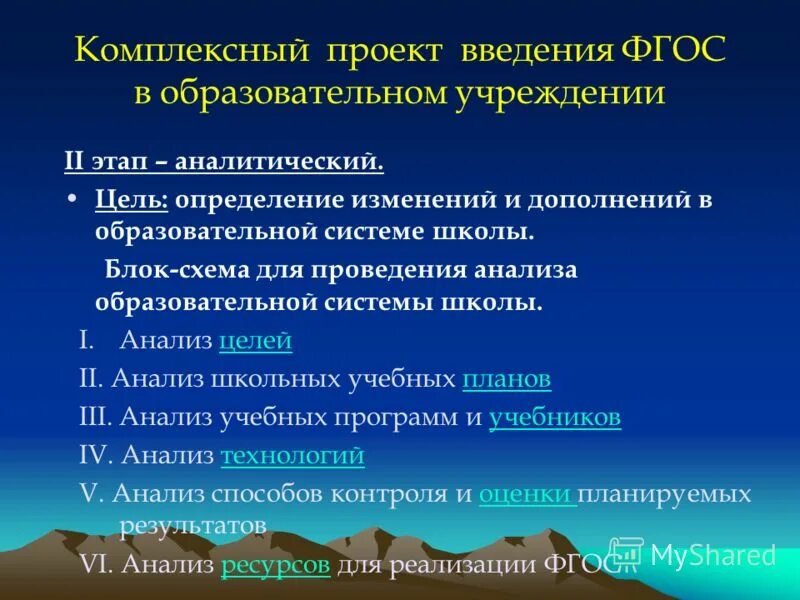 Комплексный проект введения ФГОС в образовательном учреждении

II этап – аналитический.

• Цель: определение изменений и дополнений в образовательной системе школы.

Блок-схема для проведения анализа образовательной системы школы.

I. Анализ целей

II. Анализ школьных учебных планов

III. Анализ учебных программ и учебников

IV. Анализ технологий

V. Анализ способов контроля и оценки планируемых результатов

VI. Анализ ресурсов для реализации ФГОС

MyShared